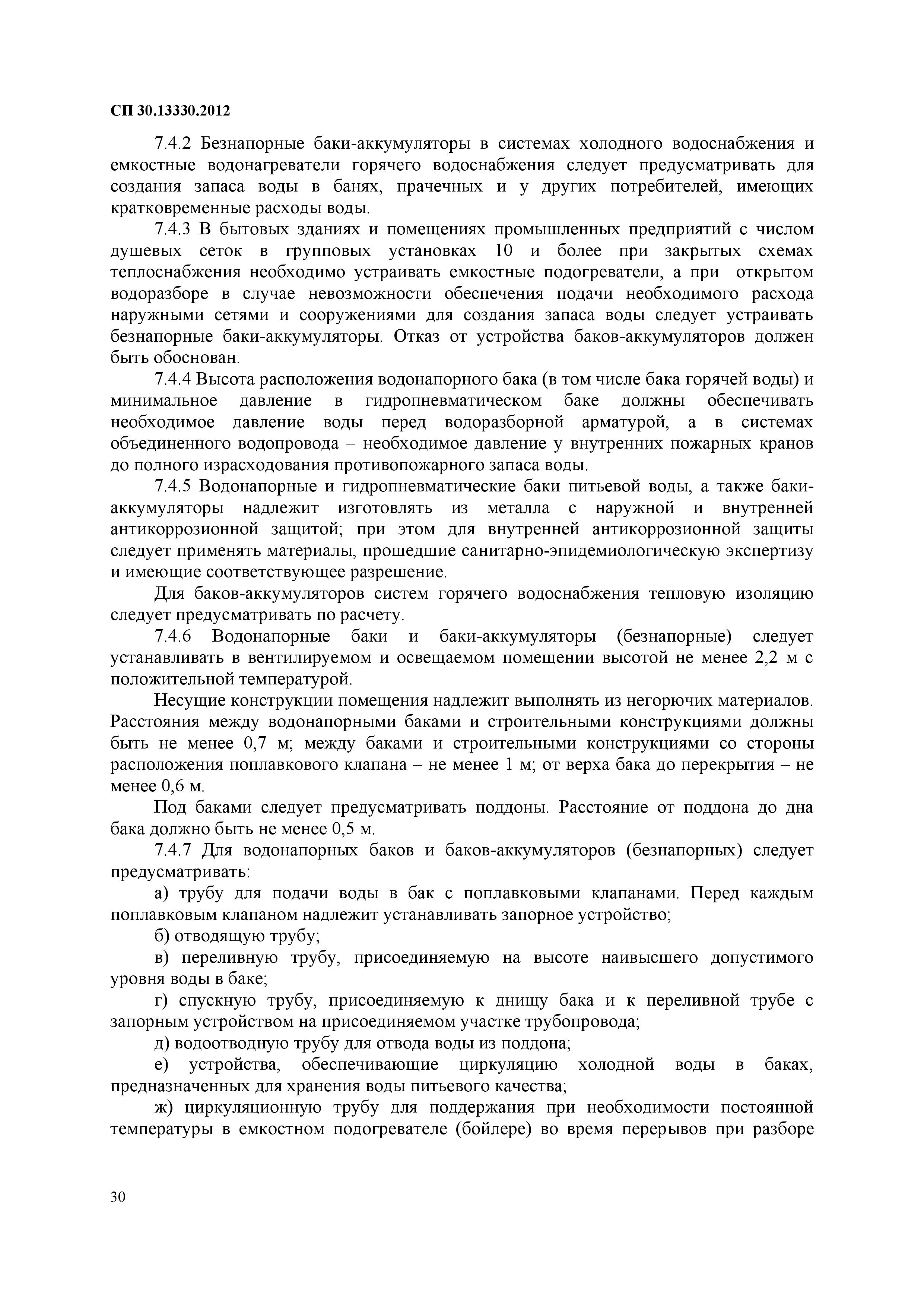 СП 30.13330.2012

7.4.2 Безнапорные баки-аккумуляторы в системах холодного водоснабжения и емкостные водонагреватели горячего водоснабжения следует предусматривать для создания запаса воды в банях, прачечных и у других потребителей, имеющих кратковременные расходы воды.

7.4.3 В бытовых зданиях и помещениях промышленных предприятий с числом душевых сеток в групповых установках 10 и более при закрытых схемах теплоснабжения необходимо устраивать емкостные подогреватели, а при открытом водоразборе в случае невозможности обеспечения подачи необходимого расхода наружными сетями и сооружениями для создания запаса воды следует устраивать безнапорные баки-аккумуляторы. Отказ от устройства баков-аккумуляторов должен быть обоснован.

7.4.4 Высота расположения водонапорного бака (в том числе бака горячей воды) и минимальное давление в гидропневматическом баке должны обеспечивать необходимое давление воды перед водоразборной арматурой, а в системах объединенного водопровода – необходимое давление у внутренних пожарных кранов до полного израсходования противопожарного запаса воды.

7.4.5 Водонапорные и гидропневматические баки питьевой воды, а также баки-аккумуляторы надлежит изготовлять из металла с наружной и внутренней антикоррозионной защитой; при этом для внутренней антикоррозионной защиты следует применять материалы, прошедшие санитарно-эпидемиологическую экспертизу и имеющие соответствующее разрешение.

Для баков-аккумуляторов систем горячего водоснабжения тепловую изоляцию следует предусматривать по расчету.

7.4.6 Водонапорные баки и баки-аккумуляторы (безнапорные) следует устанавливать в вентилируемом и освещаемом помещении высотой не менее 2,2 м с положительной температурой.

Несущие конструкции помещения надлежит выполнять из негорючих материалов. Расстояния между водонапорными баками и строительными конструкциями должны быть не менее 0,7 м; между баками и строительными конструкциями со стороны расположения поплавкового клапана – не менее 1 м; от верха бака до перекрытия – не менее 0,6 м.

Под баками следует предусматривать поддоны. Расстояние от поддона до дна бака должно быть не менее 0,5 м.

7.4.7 Для водонапорных баков и баков-аккумуляторов (безнапорных) следует предусматривать:

а) трубу для подачи воды в бак с поплавковыми клапанами. Перед каждым поплавковым клапаном надлежит устанавливать запорное устройство;

б) отводящую трубу;

в) переливную трубу, присоединяемую на высоте наивысшего допустимого уровня воды в баке;

г) спускную трубу, присоединяемую к днищу бака и к переливной трубе с запорным устройством на присоединяемом участке трубопровода;

д) водоотводную трубу для отвода воды из поддона;

е) устройства, обеспечивающие циркуляцию холодной воды в баках, предназначенных для хранения воды питьевого качества;

ж) циркуляционную трубу для поддержания при необходимости постоянной температуры в емкостном подогревателе (бойлере) во время перерывов при разборе

30